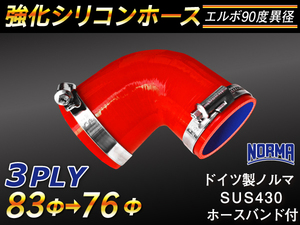 強化シリコンホース

エルボ90度異径

NORMA

3PLY

83Φ→76Φ

ドイツ製ノルマ
SUS430
ホースバンド付